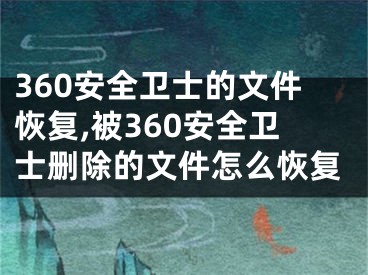 360安全卫士的文件恢复,被360安全卫士删除的文件怎么恢复